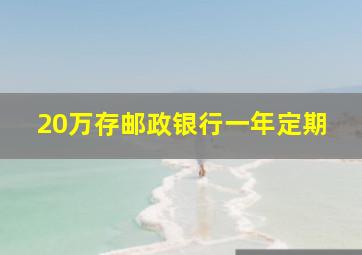 20万存邮政银行一年定期